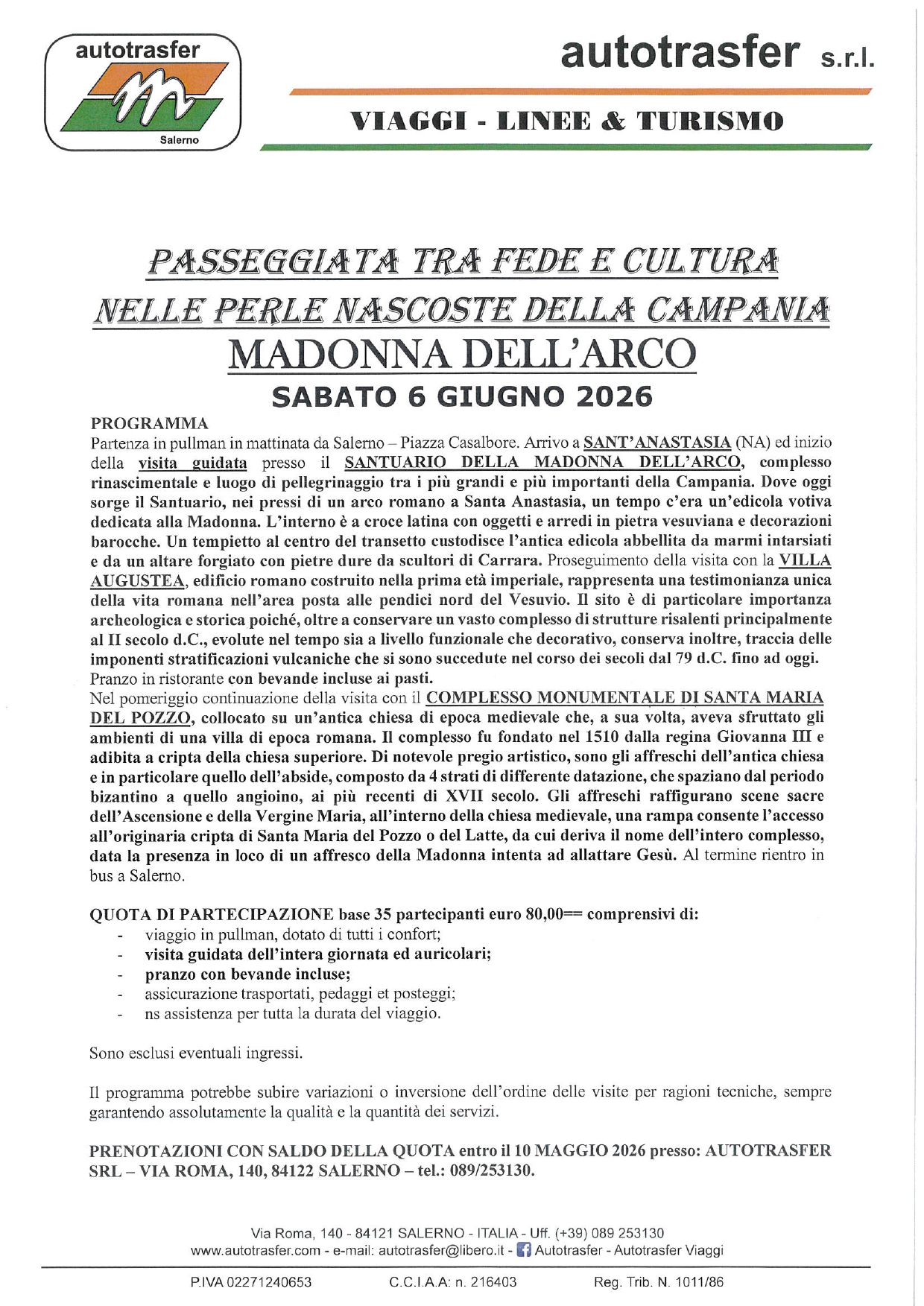 autotrasfer
Salerno

autotrasfer s.r.l.

VIAGGI - LINEE & TURISMO

PASSEGGIATA TRA FEDE E CULTURA
NELLE PERLE NASCOSTE DELLA CAMPANIA
MADONNA DELL'ARCO
SABATO 6 GIUGNO 2026

PROGRAMMA
Partenza in pullman in mattinata da Salerno – Piazza Casalbore. Arrivo a SANT'ANASTASIA (NA) ed inizio della visita guidata presso il SANTUARIO DELLA MADONNA DELL'ARCO, complesso rinascimentale e luogo di pellegrinaggio tra i più grandi e più importanti della Campania. Dove oggi sorge il Santuario, nei pressi di un arco romano a Santa Anastasia, un tempo c'era un'edicola votiva dedicata alla Madonna. L'interno è a croce latina con oggetti e arredi in pietra vesuviana e decorazioni barocche. Un tempietto al centro del transetto custodisce l'antica edicola abbellita da marmi intarsiati e da un altare forgiato con pietre dure da scultori di Carrara. Proseguimento della visita con la VILLA AUGUSTEA, edificio romano costruito nella prima età imperiale, rappresenta una testimonianza unica della vita romana nell'area posta alle pendici nord del Vesuvio. Il sito è di particolare importanza archeologica e storica poiché, oltre a conservare un vasto complesso di strutture risalenti principalmente al II secolo d.C., evolute nel tempo sia a livello funzionale che decorativo, conserva inoltre, traccia delle imponenti stratificazioni vulcaniche che si sono succedute nel corso dei secoli dal 79 d.C. fino ad oggi.
Pranzo in ristorante con bevande incluse ai pasti.
Nel pomeriggio continuazione della visita con il COMPLESSO MONUMENTALE DI SANTA MARIA DEL POZZO, collocato su un'antica chiesa di epoca medievale che, a sua volta, aveva sfruttato gli ambienti di una villa di epoca romana. Il complesso fu fondato nel 1510 dalla regina Giovanna III e adibita a cripta della chiesa superiore. Di notevole pregio artistico, sono gli affreschi dell'antica chiesa e in particolare quello dell'abside, composto da 4 strati di differente datazione, che spaziano dal periodo bizantino a quello angioino, ai più recenti di XVII secolo. Gli affreschi raffigurano scene sacre dell'Ascensione e della Vergine Maria, all'interno della chiesa medievale, una rampa consente l'accesso all'originaria cripta di Santa Maria del Pozzo o del Latte, da cui deriva il nome dell'intero complesso, data la presenza in loco di un affresco della Madonna intenta ad allattare Gesù. Al termine rientro in bus a Salerno.

QUOTA DI PARTECIPAZIONE base 35 partecipanti euro 80,00== comprensivi di:
- viaggio in pullman, dotato di tutti i confort;
- visita guidata dell'intera giornata ed auricolari;
- pranzo con bevande incluse;
- assicurazione trasportati, pedaggi et posteggi;
- ns assistenza per tutta la durata del viaggio.

Sono esclusi eventuali ingressi.

Il programma potrebbe subire variazioni o inversione dell'ordine delle visite per ragioni tecniche, sempre garantendo assolutamente la qualità e la quantità dei servizi.

PRENOTAZIONI CON SALDO DELLA QUOTA entro il 10 MAGGIO 2026 presso: AUTOTRASFER SRL – VIA ROMA, 140, 84122 SALERNO – tel.: 089/253130.

Via Roma, 140 - 84121 SALERNO - ITALIA - Uff. (+39) 089 253130
www.autotrasfer.com - e-mail: autotrasfer@libero.it - Autotrasfer - Autotrasfer Viaggi

P.IVA 02271240653 C.C.I.A.A: n. 216403 Reg. Trib. N. 1011/86